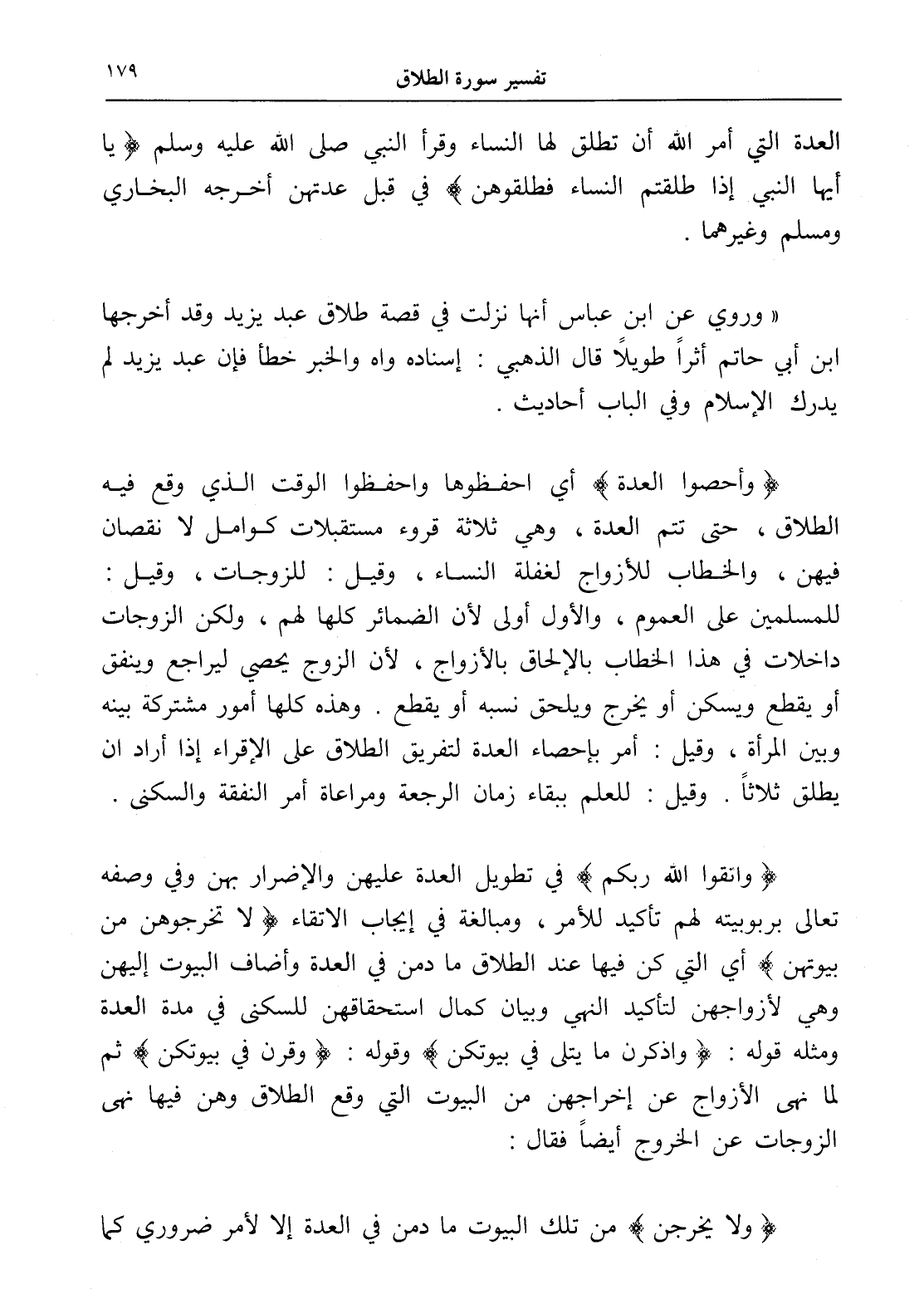 تفسير سورة الطلاق ١٧٩

العدة التي أمر الله أن تطلق لها النساء وقرأ النبي صلى الله عليه وسلم ﴿ يا أيها النبي إذا طلقتم النساء فطلقوهن ﴾ في قبل عدتهن أخرجه البخاري ومسلم وغيرهما .

« وروي عن ابن عباس أنها نزلت في قصة طلاق عبد يزيد وقد أخرجها ابن أبي حاتم أثراً طويلاً قال الذهبي : إسناده واه والخبر خطأ فإن عبد يزيد لم يدرك الإسلام وفي الباب أحاديث .

﴿ وأحصوا العدة ﴾ أي احفظوها واحفظوا الوقت الذي وقع فيه الطلاق ، حتى تتم العدة ، وهي ثلاثة قروء مستقبلات كوامل لا نقصان فيهن ، والخطاب للأزواج لغفلة النساء ، وقيل : للزوجات ، وقيل : للمسلمين على العموم ، والأول أولى لأن الضمائر كلها لهم ، ولكن الزوجات داخلات في هذا الخطاب بالإلحاق بالأزواج ، لأن الزوج يحصي ليراجع وينفق أو يقطع ويسكن أو يخرج ويلحق نسبه أو يقطع . وهذه كلها أمور مشتركة بينه وبين المرأة ، وقيل : أمر بإحصاء العدة لتفريق الطلاق على الإقراء إذا أراد ان يطلق ثلاثاً . وقيل : للعلم ببقاء زمان الرجعة ومراعاة أمر النفقة والسكنى .

﴿ واتقوا الله ربكم ﴾ في تطويل العدة عليهن والإضرار بهن وفي وصفه تعالى بربوبيته لهم تأكيد للأمر ، ومبالغة في إيجاب الاتقاء ﴿ لا تخرجوهن من بيوتهن ﴾ أي التي كن فيها عند الطلاق ما دمن في العدة وأضاف البيوت إليهن وهي لأزواجهن لتأكيد النهي وبيان كمال استحقاقهن للسكنى في مدة العدة ومثله قوله : ﴿ واذكرن ما يتلى في بيوتكن ﴾ وقوله : ﴿ وقرن في بيوتكن ﴾ ثم لما نهى الأزواج عن إخراجهن من البيوت التي وقع الطلاق وهن فيها نهى الزوجات عن الخروج أيضاً فقال :

﴿ ولا يخرجن ﴾ من تلك البيوت ما دمن في العدة إلا لأمر ضروري كما